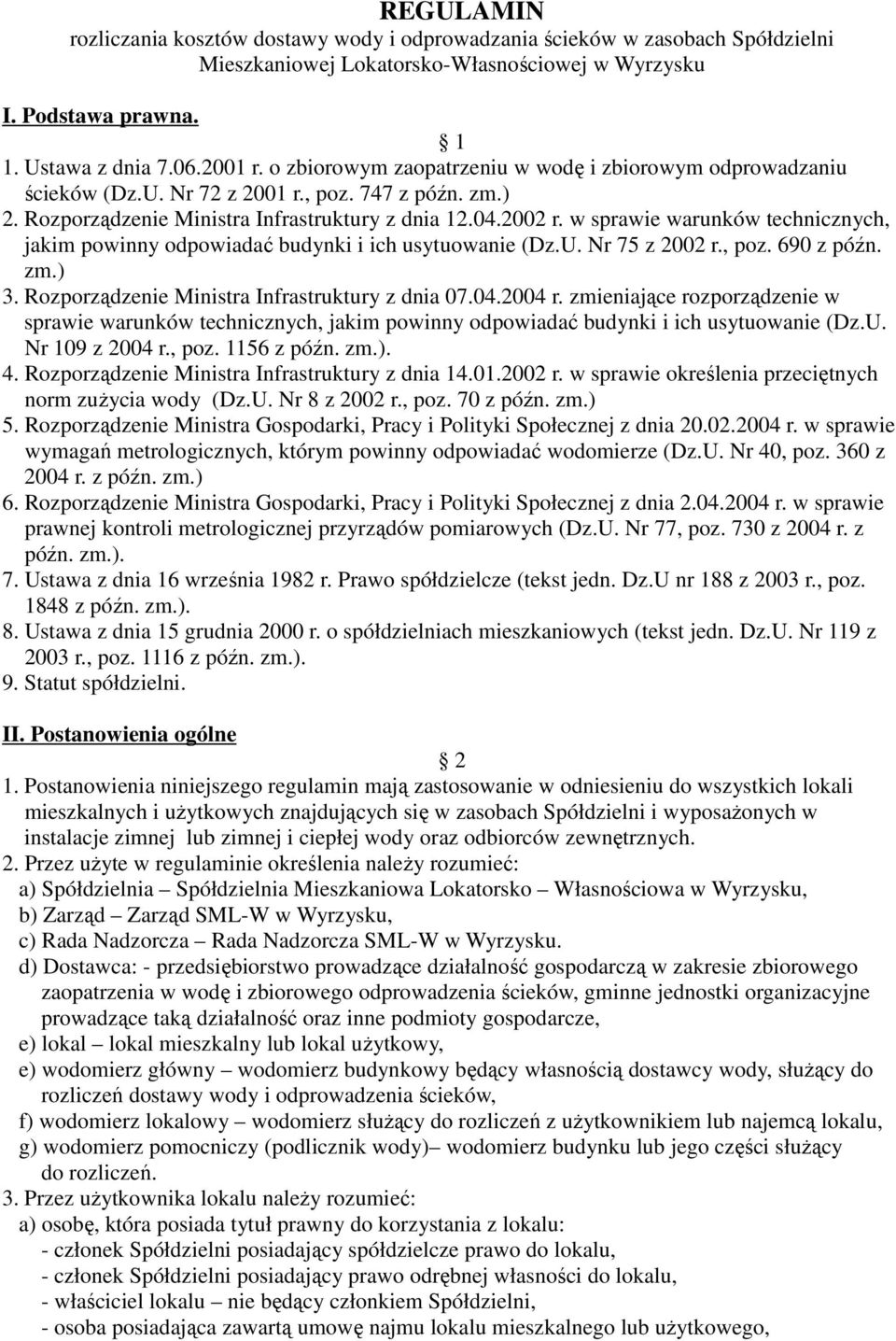 REGULAMIN
rozliczania kosztów dostawy wody i odprowadzania ścieków w zasobach Spółdzielni Mieszkaniowej Lokatorsko-Własnościowej w Wyrzysku

I. Podstawa prawna.

1

1. Ustawa z dnia 7.06.2001 r. o zbiorowym zaopatrzeniu w wodę i zbiorowym odprowadzaniu ścieków (Dz.U. Nr 72 z 2001 r., poz. 747 z późn. zm.)
2. Rozporządzenie Ministra Infrastruktury z dnia 12.04.2002 r. w sprawie warunków technicznych, jakim powinny odpowiadać budynki i ich usytuowanie (Dz.U. Nr 75 z 2002 r., poz. 690 z późn. zm.)
3. Rozporządzenie Ministra Infrastruktury z dnia 07.04.2004 r. zmieniające rozporządzenie w sprawie warunków technicznych, jakim powinny odpowiadać budynki i ich usytuowanie (Dz.U. Nr 109 z 2004 r., poz. 1156 z późn. zm.).
4. Rozporządzenie Ministra Infrastruktury z dnia 14.01.2002 r. w sprawie określenia przeciętnych norm zużycia wody (Dz.U. Nr 8 z 2002 r., poz. 70 z późn. zm.)
5. Rozporządzenie Ministra Gospodarki, Pracy i Polityki Społecznej z dnia 20.02.2004 r. w sprawie wymagań metrologicznych, którym powinny odpowiadać wodomierze (Dz.U. Nr 40, poz. 360 z 2004 r. z późn. zm.)
6. Rozporządzenie Ministra Gospodarki, Pracy i Polityki Społecznej z dnia 2.04.2004 r. w sprawie prawnej kontroli metrologicznej przyrządów pomiarowych (Dz.U. Nr 77, poz. 730 z 2004 r. z późn. zm.).
7. Ustawa z dnia 16 września 1982 r. Prawo spółdzielcze (tekst jedn. Dz.U nr 188 z 2003 r., poz. 1848 z późn. zm.).
8. Ustawa z dnia 15 grudnia 2000 r. o spółdzielniach mieszkaniowych (tekst jedn. Dz.U. Nr 119 z 2003 r., poz. 1116 z późn. zm.).
9. Statut spółdzielni.

II. Postanowienia ogólne

2

1. Postanowienia niniejszego regulamin mają zastosowanie w odniesieniu do wszystkich lokali mieszkalnych i użytkowych znajdujących się w zasobach Spółdzielni i wyposażonych w instalacje zimnej lub zimnej i ciepłej wody oraz odbiorców zewnętrznych.
2. Przez użyte w regulaminie określenia należy rozumieć:
a) Spółdzielnia – Spółdzielnia Mieszkaniowa Lokatorsko – Własnościowa w Wyrzysku,
b) Zarząd – Zarząd SML-W w Wyrzysku,
c) Rada Nadzorcza – Rada Nadzorcza SML-W w Wyrzysku.
d) Dostawca: - przedsiębiorstwo prowadzące działalność gospodarczą w zakresie zbiorowego zaopatrzenia w wodę i zbiorowego odprowadzenia ścieków, gminne jednostki organizacyjne prowadzące taką działalność oraz inne podmioty gospodarcze,
e) lokal – lokal mieszkalny lub lokal użytkowy,
e) wodomierz główny – wodomierz budynkowy będący własnością dostawcy wody, służący do rozliczeń dostawy wody i odprowadzenia ścieków,
f) wodomierz lokalowy – wodomierz służący do rozliczeń z użytkownikiem lub najemcą lokalu,
g) wodomierz pomocniczy (podlicznik wody)– wodomierz budynku lub jego części służący do rozliczeń.
3. Przez użytkownika lokalu należy rozumieć:
a) osobę, która posiada tytuł prawny do korzystania z lokalu:
- członek Spółdzielni posiadający spółdzielcze prawo do lokalu,
- członek Spółdzielni posiadający prawo odrębnej własności do lokalu,
- właściciel lokalu – nie będący członkiem Spółdzielni,
- osoba posiadająca zawartą umowę najmu lokalu mieszkalnego lub użytkowego,